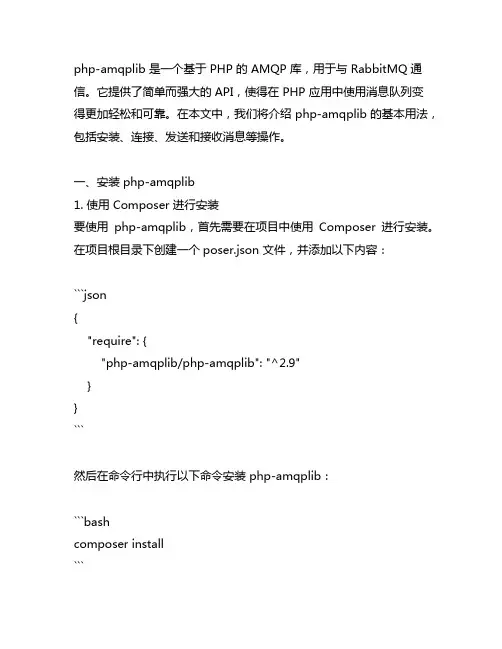 php-amqplib 是一个基于 PHP 的 AMQP 库，用于与 RabbitMQ 通信。它提供了简单而强大的 API，使得在 PHP 应用中使用消息队列变得更加轻松和可靠。在本文中，我们将介绍 php-amqplib 的基本用法，包括安装、连接、发送和接收消息等操作。

一、安装 php-amqplib
1. 使用 Composer 进行安装
要使用 php-amqplib，首先需要在项目中使用 Composer 进行安装。在项目根目录下创建一个 poser.json 文件，并添加以下内容：

```json
{
    "require": {
        "php-amqplib/php-amqplib": "^2.9"
    }
}
```

然后在命令行中执行以下命令安装 php-amqplib：

```bash
composer install
```